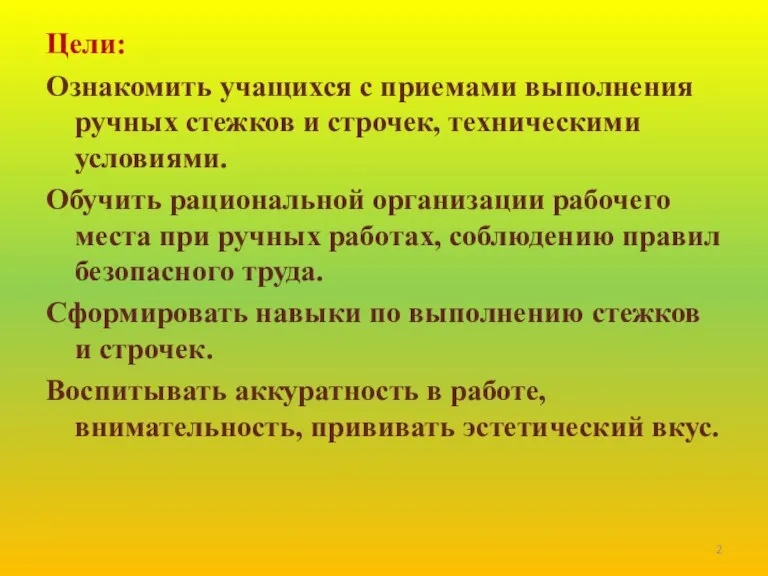 Цели:

Ознакомить учащихся с приемами выполнения ручных стежков и строчек, техническими условиями.

Обучить рациональной организации рабочего места при ручных работах, соблюдению правил безопасного труда.

Сформировать навыки по выполнению стежков и строчек.

Воспитывать аккуратность в работе, внимательность, прививать эстетический вкус.

2